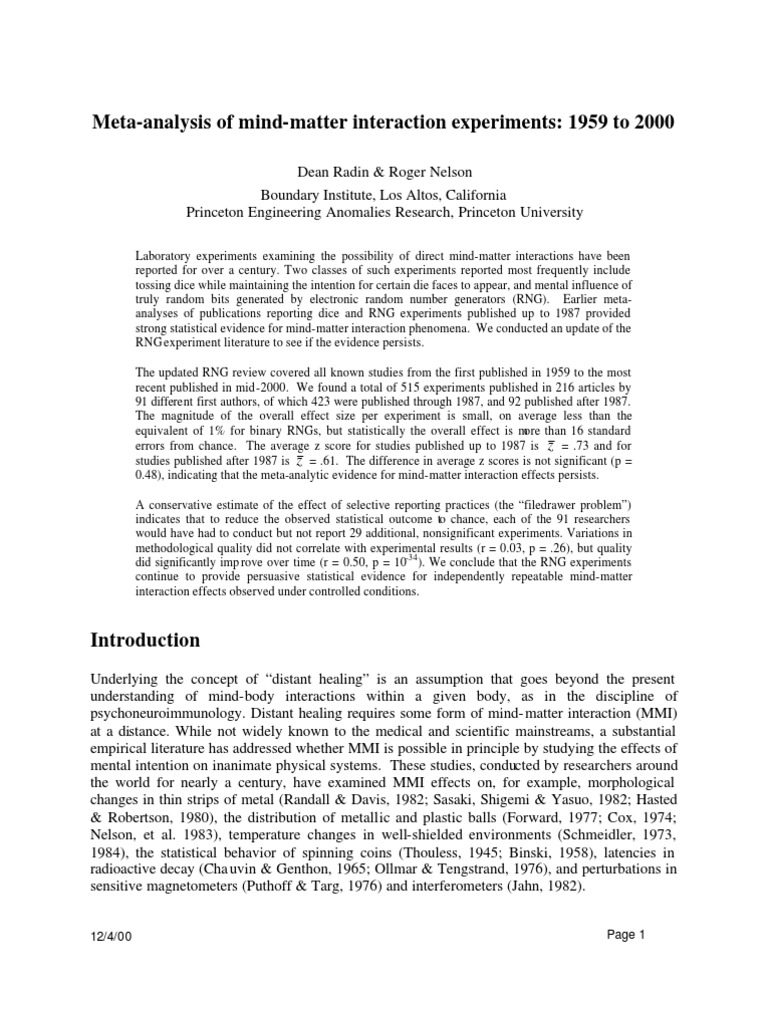 Meta-analysis of mind-matter interaction experiments: 1959 to 2000

Dean Radin & Roger Nelson
Boundary Institute, Los Altos, California
Princeton Engineering Anomalies Research, Princeton University

Laboratory experiments examining the possibility of direct mind-matter interactions have been reported for over a century. Two classes of such experiments reported most frequently include tossing dice while maintaining the intention for certain die faces to appear, and mental influence of truly random bits generated by electronic random number generators (RNG). Earlier meta-analyses of publications reporting dice and RNG experiments published up to 1987 provided strong statistical evidence for mind-matter interaction phenomena. We conducted an update of the RNG experiment literature to see if the evidence persists.

The updated RNG review covered all known studies from the first published in 1959 to the most recent published in mid-2000. We found a total of 515 experiments published in 216 articles by 91 different first authors, of which 423 were published through 1987, and 92 published after 1987. The magnitude of the overall effect size per experiment is small, on average less than the equivalent of 1% for binary RNGs, but statistically the overall effect is more than 16 standard errors from chance. The average z score for studies published up to 1987 is $\bar{z}$ = .73 and for studies published after 1987 is $\bar{z}$ = .61. The difference in average z scores is not significant (p = 0.48), indicating that the meta-analytic evidence for mind-matter interaction effects persists.

A conservative estimate of the effect of selective reporting practices (the “filedrawer problem”) indicates that to reduce the observed statistical outcome to chance, each of the 91 researchers would have had to conduct but not report 29 additional, nonsignificant experiments. Variations in methodological quality did not correlate with experimental results (r = 0.03, p = .26), but quality did significantly improve over time (r = 0.50, p = $10^{-34}$). We conclude that the RNG experiments continue to provide persuasive statistical evidence for independently repeatable mind-matter interaction effects observed under controlled conditions.

Introduction

Underlying the concept of “distant healing” is an assumption that goes beyond the present understanding of mind-body interactions within a given body, as in the discipline of psychoneuroimmunology. Distant healing requires some form of mind-matter interaction (MMI) at a distance. While not widely known to the medical and scientific mainstreams, a substantial empirical literature has addressed whether MMI is possible in principle by studying the effects of mental intention on inanimate physical systems. These studies, conducted by researchers around the world for nearly a century, have examined MMI effects on, for example, morphological changes in thin strips of metal (Randall & Davis, 1982; Sasaki, Shigemi & Yasuo, 1982; Hasted & Robertson, 1980), the distribution of metallic and plastic balls (Forward, 1977; Cox, 1974; Nelson, et al. 1983), temperature changes in well-shielded environments (Schmeidler, 1973, 1984), the statistical behavior of spinning coins (Thouless, 1945; Binski, 1958), latencies in radioactive decay (Chauvin & Genthon, 1965; Ollmar & Tengstrand, 1976), and perturbations in sensitive magnetometers (Puthoff & Targ, 1976) and interferometers (Jahn, 1982).

12/4/00
Page 1